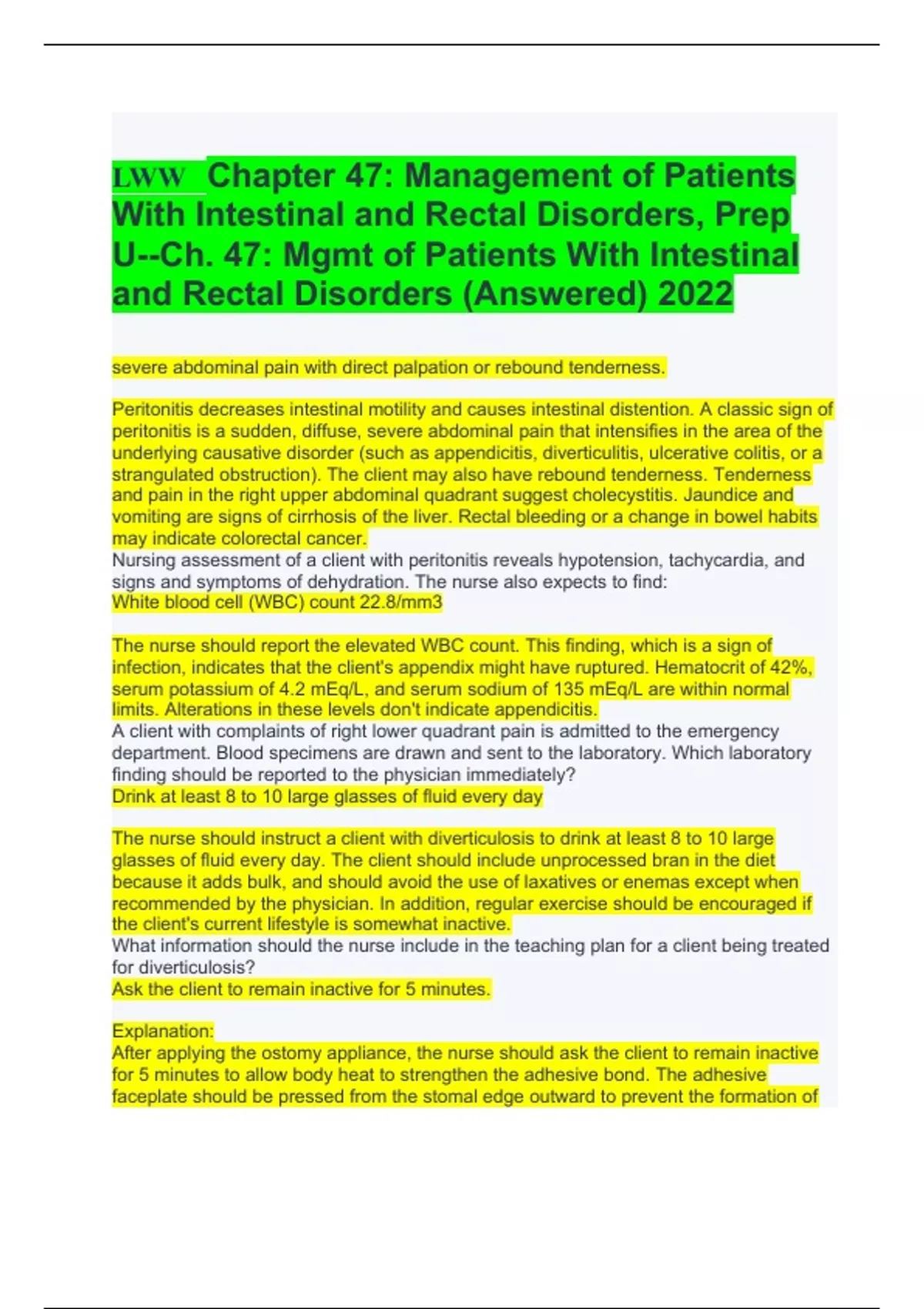 LWW Chapter 47: Management of Patients With Intestinal and Rectal Disorders, Prep U--Ch. 47: Mgmt of Patients With Intestinal and Rectal Disorders (Answered) 2022

severe abdominal pain with direct palpation or rebound tenderness.

Peritonitis decreases intestinal motility and causes intestinal distention. A classic sign of peritonitis is a sudden, diffuse, severe abdominal pain that intensifies in the area of the underlying causative disorder (such as appendicitis, diverticulitis, ulcerative colitis, or a strangulated obstruction). The client may also have rebound tenderness. Tenderness and pain in the right upper abdominal quadrant suggest cholecystitis. Jaundice and vomiting are signs of cirrhosis of the liver. Rectal bleeding or a change in bowel habits may indicate colorectal cancer.
Nursing assessment of a client with peritonitis reveals hypotension, tachycardia, and signs and symptoms of dehydration. The nurse also expects to find:
White blood cell (WBC) count 22.8/mm3

The nurse should report the elevated WBC count. This finding, which is a sign of infection, indicates that the client's appendix might have ruptured. Hematocrit of 42%, serum potassium of 4.2 mEq/L, and serum sodium of 135 mEq/L are within normal limits. Alterations in these levels don't indicate appendicitis.
A client with complaints of right lower quadrant pain is admitted to the emergency department. Blood specimens are drawn and sent to the laboratory. Which laboratory finding should be reported to the physician immediately?
Drink at least 8 to 10 large glasses of fluid every day

The nurse should instruct a client with diverticulosis to drink at least 8 to 10 large glasses of fluid every day. The client should include unprocessed bran in the diet because it adds bulk, and should avoid the use of laxatives or enemas except when recommended by the physician. In addition, regular exercise should be encouraged if the client's current lifestyle is somewhat inactive.
What information should the nurse include in the teaching plan for a client being treated for diverticulosis?
Ask the client to remain inactive for 5 minutes.

Explanation:
After applying the ostomy appliance, the nurse should ask the client to remain inactive for 5 minutes to allow body heat to strengthen the adhesive bond. The adhesive faceplate should be pressed from the stomal edge outward to prevent the formation of